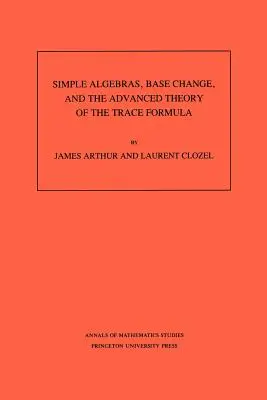 SIMPLE ALGEBRAS, BASE CHANGE, AND THE ADVANCED THEORY OF THE TRACE FORMULA

BY

JAMES ARTHUR AND LAURENT CLOZEL

ANNALS OF MATHEMATICS STUDIES
PRINCETON UNIVERSITY PRESS